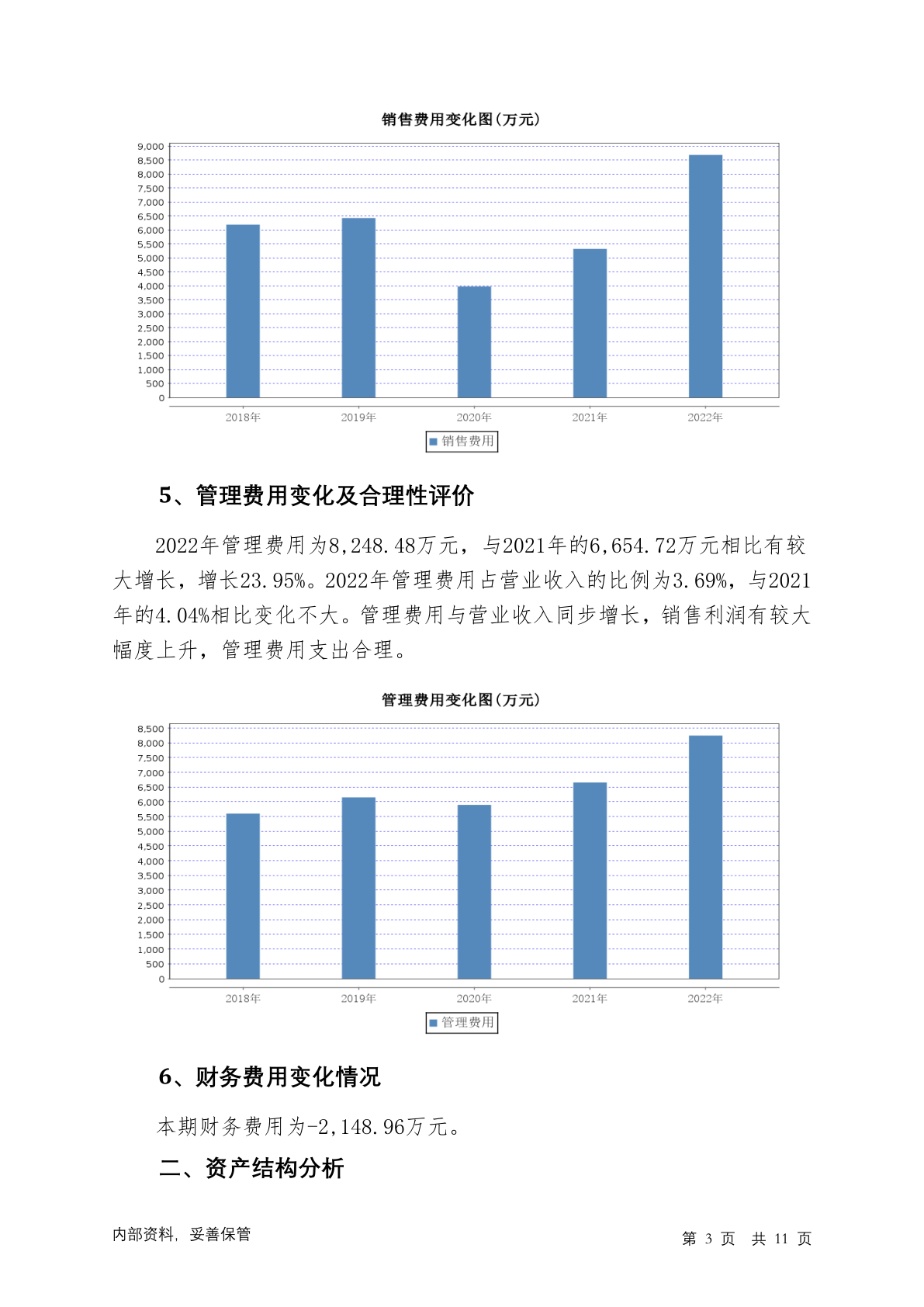 销售费用变化图(万元)

9,000
8,500
8,000
7,500
7,000
6,500
6,000
5,500
5,000
4,500
4,000
3,500
3,000
2,500
2,000
1,500
1,000
500
0

2018年 2019年 2020年 2021年 2022年

销售费用

5、管理费用变化及合理性评价

2022年管理费用为8,248.48万元，与2021年的6,654.72万元相比有较大增长，增长23.95%。2022年管理费用占营业收入的比例为3.69%，与2021年的4.04%相比变化不大。管理费用与营业收入同步增长，销售利润有较大幅度上升，管理费用支出合理。

管理费用变化图(万元)

8,500
8,000
7,500
7,000
6,500
6,000
5,500
5,000
4,500
4,000
3,500
3,000
2,500
2,000
1,500
1,000
500
0

2018年 2019年 2020年 2021年 2022年

管理费用

6、财务费用变化情况

本期财务费用为-2,148.96万元。

二、资产结构分析

内部资料，妥善保管

第 3 页 共 11 页